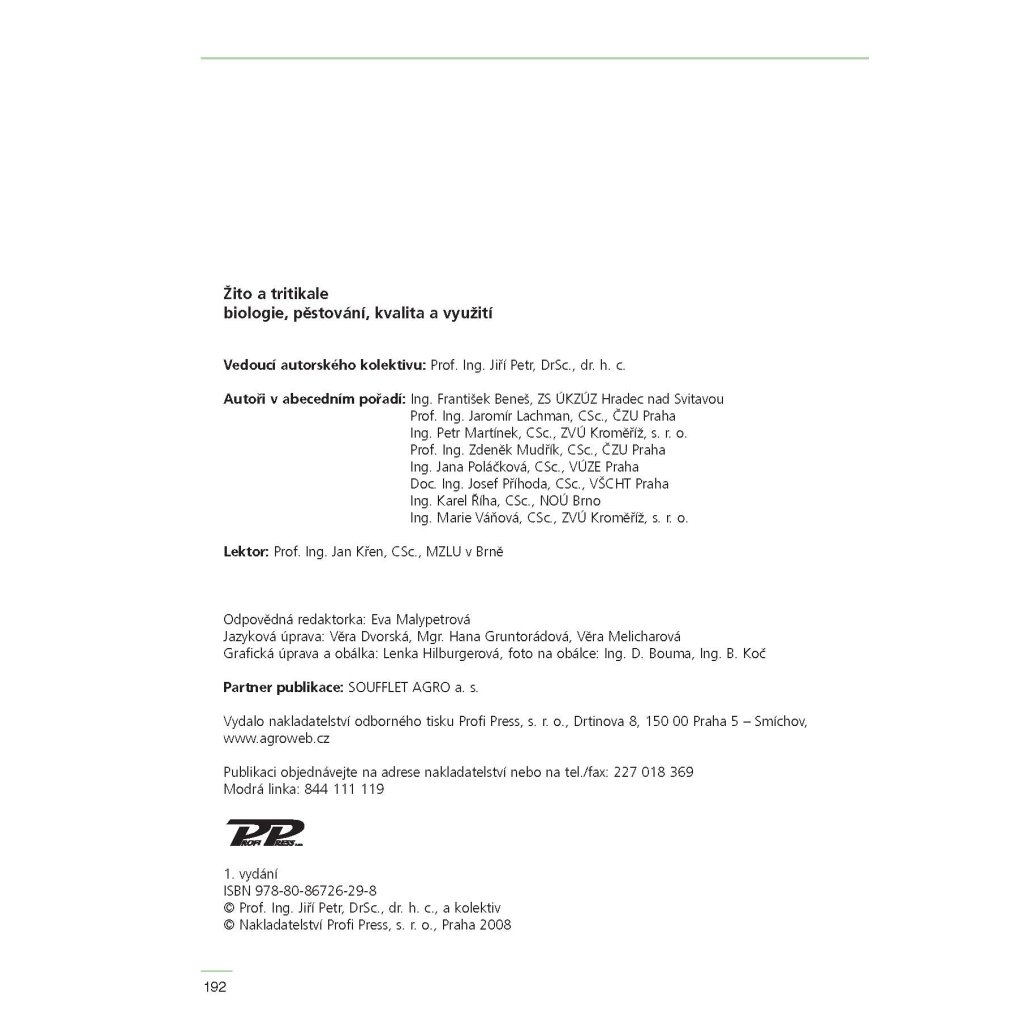 Žito a tritikale
biologie, pěstování, kvalita a využití

Vedoucí autorského kolektivu: Prof. Ing. Jiří Petr, DrSc., dr. h. c.

Autoři v abecedním pořadí: Ing. František Beneš, ZS ÚKZÚZ Hradec nad Svitavou
Prof. Ing. Jaromír Lachman, CSc., ČZU Praha
Ing. Petr Martínek, CSc., ZVÚ Kroměříž, s. r. o.
Prof. Ing. Zdeněk Mudřík, CSc., ČZU Praha
Ing. Jana Poláčková, CSc., VÚZE Praha
Doc. Ing. Josef Příhoda, CSc., VŠCHT Praha
Ing. Karel Říha, CSc., NOÚ Brno
Ing. Marie Váňová, CSc., ZVÚ Kroměříž, s. r. o.

Lektor: Prof. Ing. Jan Křen, CSc., MZLU v Brně

Odpovědná redaktorka: Eva Malypetrová
Jazyková úprava: Věra Dvorská, Mgr. Hana Gruntorádová, Věra Melicharová
Grafická úprava a obálka: Lenka Hilburgerová, foto na obálce: Ing. D. Bouma, Ing. B. Koč

Partner publikace: SOUFFLET AGRO a. s.

Vydalo nakladatelství odborného tisku Profi Press, s. r. o., Drtinova 8, 150 00 Praha 5 – Smíchov, www.agroweb.cz

Publikaci objednávejte na adrese nakladatelství nebo na tel./fax: 227 018 369
Modrá linka: 844 111 119

PP PROFI PRESS s.r.o.

1. vydání
ISBN 978-80-86726-29-8
© Prof. Ing. Jiří Petr, DrSc., dr. h. c., a kolektiv
© Nakladatelství Profi Press, s. r. o., Praha 2008

192